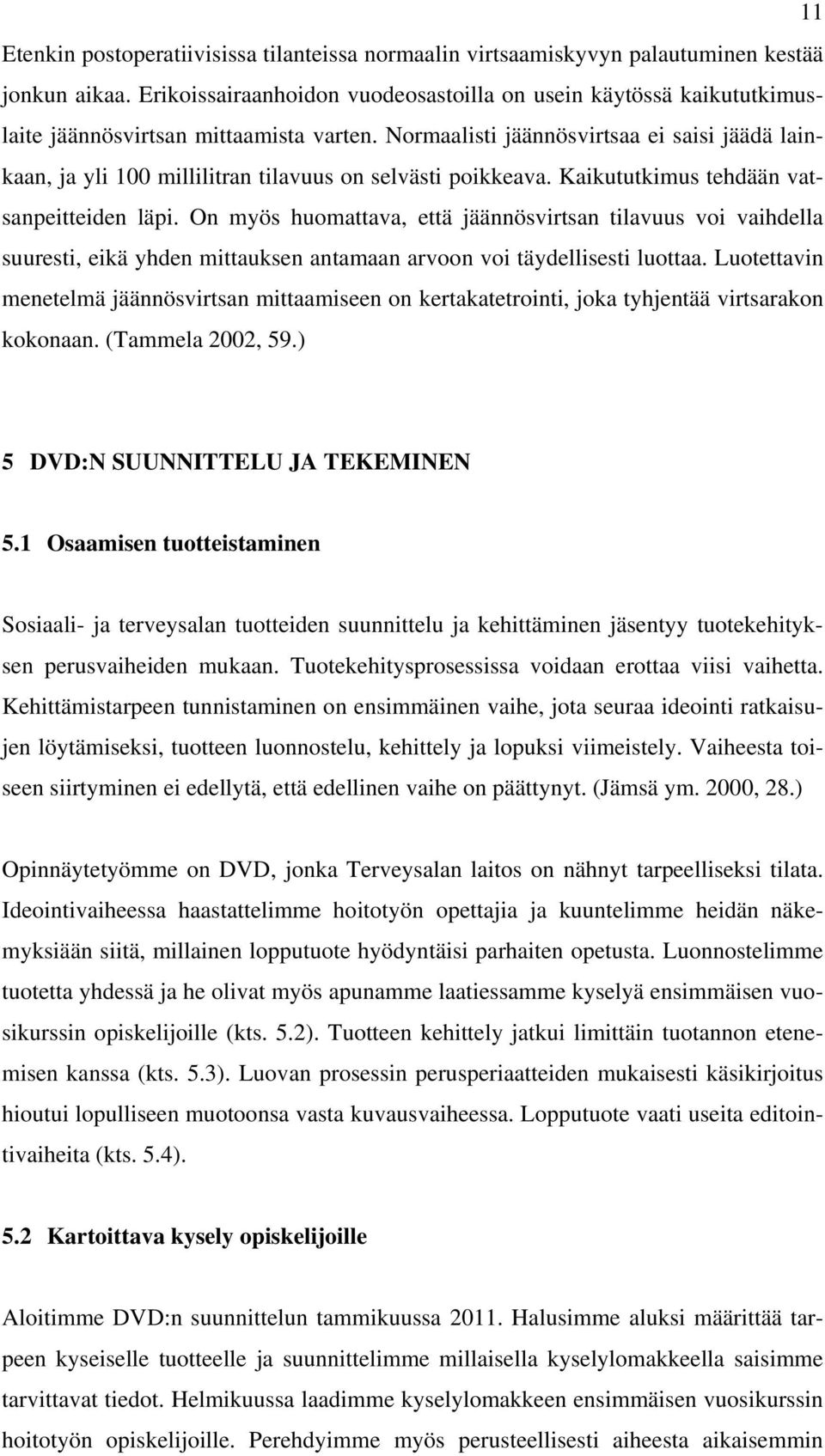 11

Etenkin postoperatiivisissa tilanteissa normaalin virtsaamiskyvyn palautuminen kestää jonkun aikaa. Erikoissairaanhoidon vuodeosastoilla on usein käytössä kaikututkimuslaite jäännösvirtsan mittaamista varten. Normaalisti jäännösvirtsaa ei saisi jäädä lainkaan, ja yli 100 millilitran tilavuus on selvästi poikkeava. Kaikututkimus tehdään vatsanpeitteiden läpi. On myös huomattava, että jäännösvirtsan tilavuus voi vaihdella suuresti, eikä yhden mittauksen antamaan arvoon voi täydellisesti luottaa. Luotettavin menetelmä jäännösvirtsan mittaamiseen on kertakatetrointi, joka tyhjentää virtsarakon kokonaan. (Tammela 2002, 59.)

5 DVD:N SUUNNITTELU JA TEKEMINEN

5.1 Osaamisen tuotteistaminen

Sosiaali- ja terveysalan tuotteiden suunnittelu ja kehittäminen jäsentyy tuotekehityksen perusvaiheiden mukaan. Tuotekehitysprosessissa voidaan erottaa viisi vaihetta. Kehittämistarpeen tunnistaminen on ensimmäinen vaihe, jota seuraa ideointi ratkaisujen löytämiseksi, tuotteen luonnostelu, kehittely ja lopuksi viimeistely. Vaiheesta toiseen siirtyminen ei edellytä, että edellinen vaihe on päättynyt. (Jämsä ym. 2000, 28.)

Opinnäytetyömme on DVD, jonka Terveysalan laitos on nähnyt tarpeelliseksi tilata. Ideointivaiheessa haastattelimme hoitotyön opettajia ja kuuntelimme heidän näkemyksiään siitä, millainen lopputuote hyödyntäisi parhaiten opetusta. Luonnostelimme tuotetta yhdessä ja he olivat myös apunamme laatiessamme kyselyä ensimmäisen vuosikurssin opiskelijoille (kts. 5.2). Tuotteen kehittely jatkui limittäin tuotannon etenemisen kanssa (kts. 5.3). Luovan prosessin perusperiaatteiden mukaisesti käsikirjoitus hioutui lopulliseen muotoonsa vasta kuvausvaiheessa. Lopputuote vaati useita editointivaiheita (kts. 5.4).

5.2 Kartoittava kysely opiskelijoille

Aloitimme DVD:n suunnittelun tammikuussa 2011. Halusimme aluksi määrittää tarpeen kyseiselle tuotteelle ja suunnittelimme millaisella kyselylomakkeella saisimme tarvittavat tiedot. Helmikuussa laadimme kyselylomakkeen ensimmäisen vuosikurssin hoitotyön opiskelijoille. Perehdyimme myös perusteellisesti aiheesta aikaisemmin